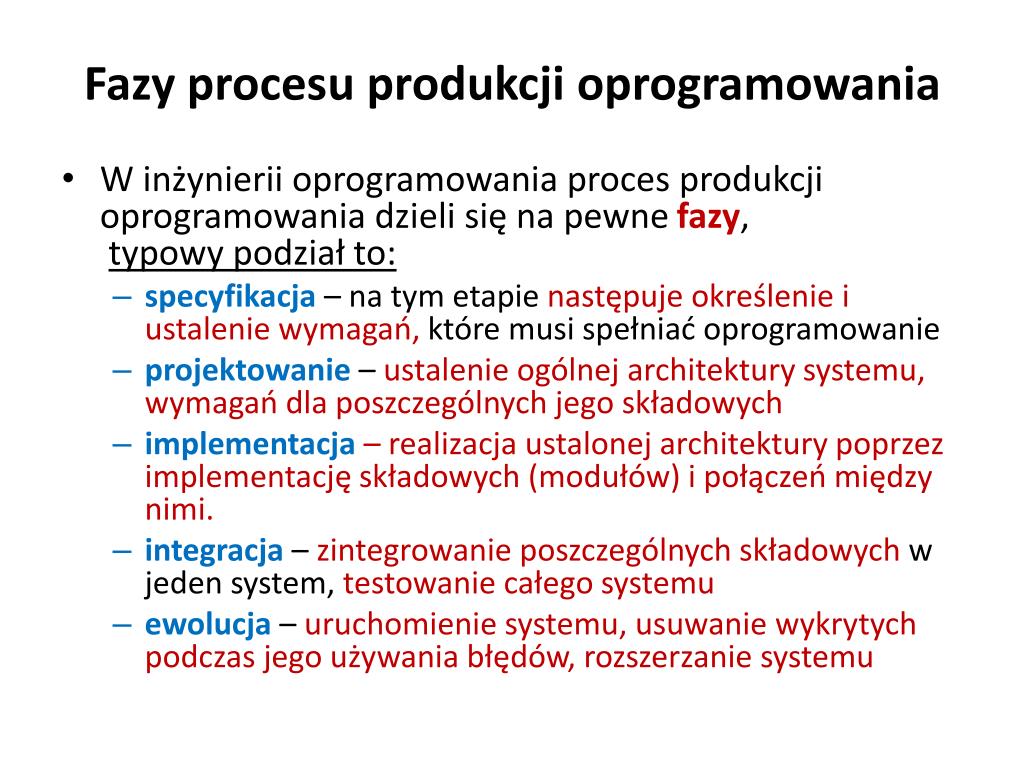 Fazy procesu produkcji oprogramowania

• W inżynierii oprogramowania proces produkcji oprogramowania dzieli się na pewne fazy, typowy podział to:
– specyfikacja – na tym etapie następuje określenie i ustalenie wymagań, które musi spełniać oprogramowanie
– projektowanie – ustalenie ogólnej architektury systemu, wymagań dla poszczególnych jego składowych
– implementacja – realizacja ustalonej architektury poprzez implementację składowych (modułów) i połączeń między nimi.
– integracja – zintegrowanie poszczególnych składowych w jeden system, testowanie całego systemu
– ewolucja – uruchomienie systemu, usuwanie wykrytych podczas jego używania błędów, rozszerzanie systemu